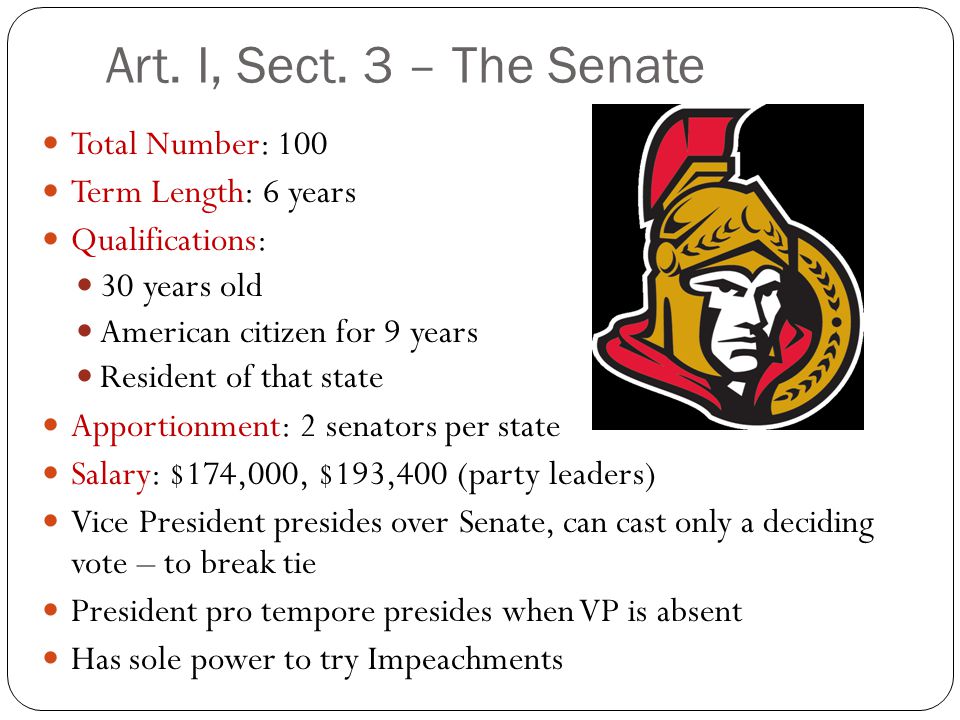 Art. I, Sect. 3 – The Senate

- Total Number: 100
- Term Length: 6 years
- Qualifications:
  - 30 years old
  - American citizen for 9 years
  - Resident of that state
- Apportionment: 2 senators per state
- Salary: \$174,000, \$193,400 (party leaders)
- Vice President presides over Senate, can cast only a deciding vote – to break tie
- President pro tempore presides when VP is absent
- Has sole power to try Impeachments